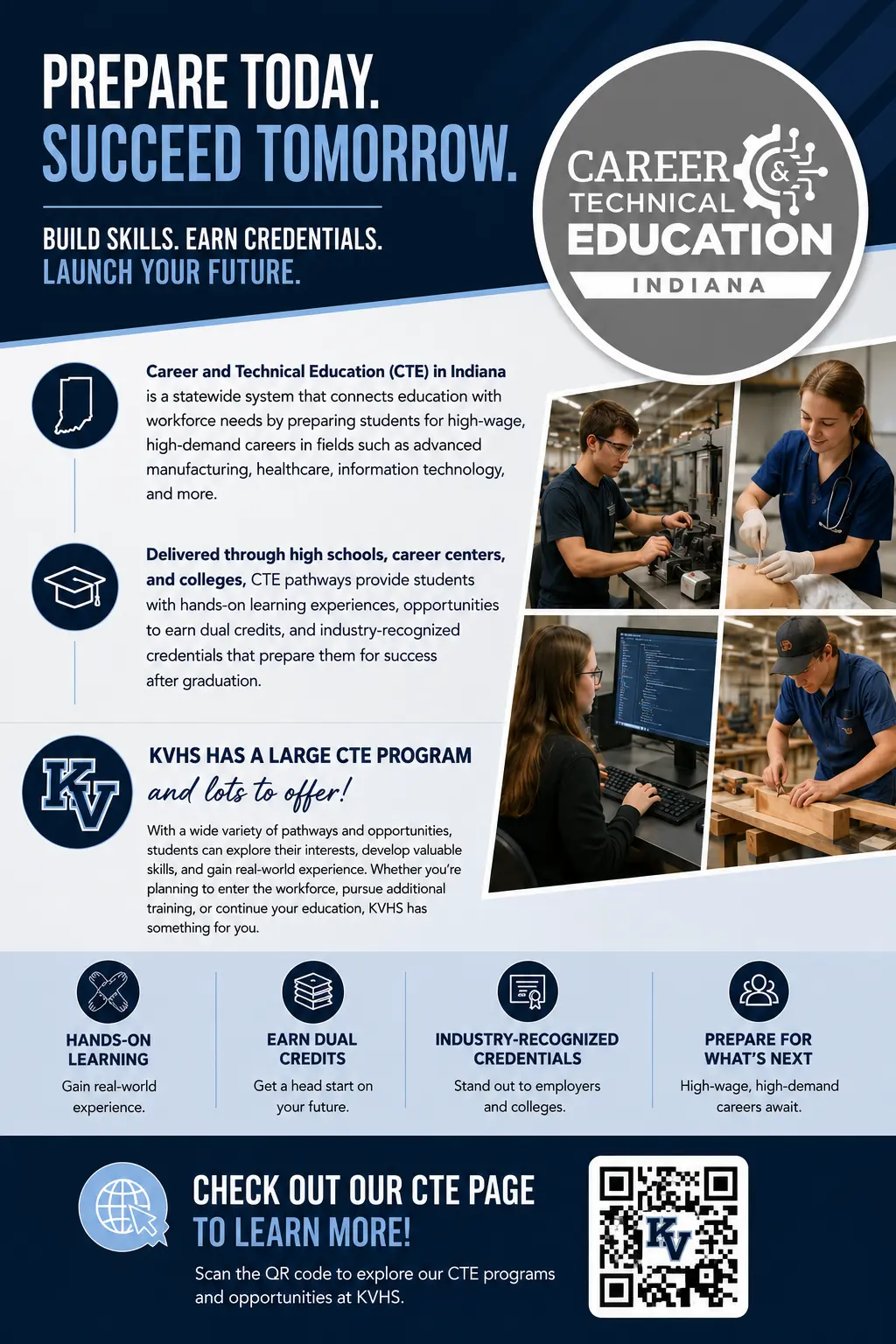 PREPARE TODAY.
SUCCEED TOMORROW.

BUILD SKILLS. EARN CREDENTIALS.
LAUNCH YOUR FUTURE.

CAREER & TECHNICAL EDUCATION
INDIANA

Career and Technical Education (CTE) in Indiana is a statewide system that connects education with workforce needs by preparing students for high-wage, high-demand careers in fields such as advanced manufacturing, healthcare, information technology, and more.

Delivered through high schools, career centers, and colleges, CTE pathways provide students with hands-on learning experiences, opportunities to earn dual credits, and industry-recognized credentials that prepare them for success after graduation.

KV

KVHS HAS A LARGE CTE PROGRAM
and lots to offer!

With a wide variety of pathways and opportunities, students can explore their interests, develop valuable skills, and gain real-world experience. Whether you're planning to enter the workforce, pursue additional training, or continue your education, KVHS has something for you.

HANDS-ON LEARNING
Gain real-world experience.

EARN DUAL CREDITS
Get a head start on your future.

INDUSTRY-RECOGNIZED CREDENTIALS
Stand out to employers and colleges.

PREPARE FOR WHAT'S NEXT
High-wage, high-demand careers await.

CHECK OUT OUR CTE PAGE
TO LEARN MORE!
Scan the QR code to explore our CTE programs and opportunities at KVHS.

KV